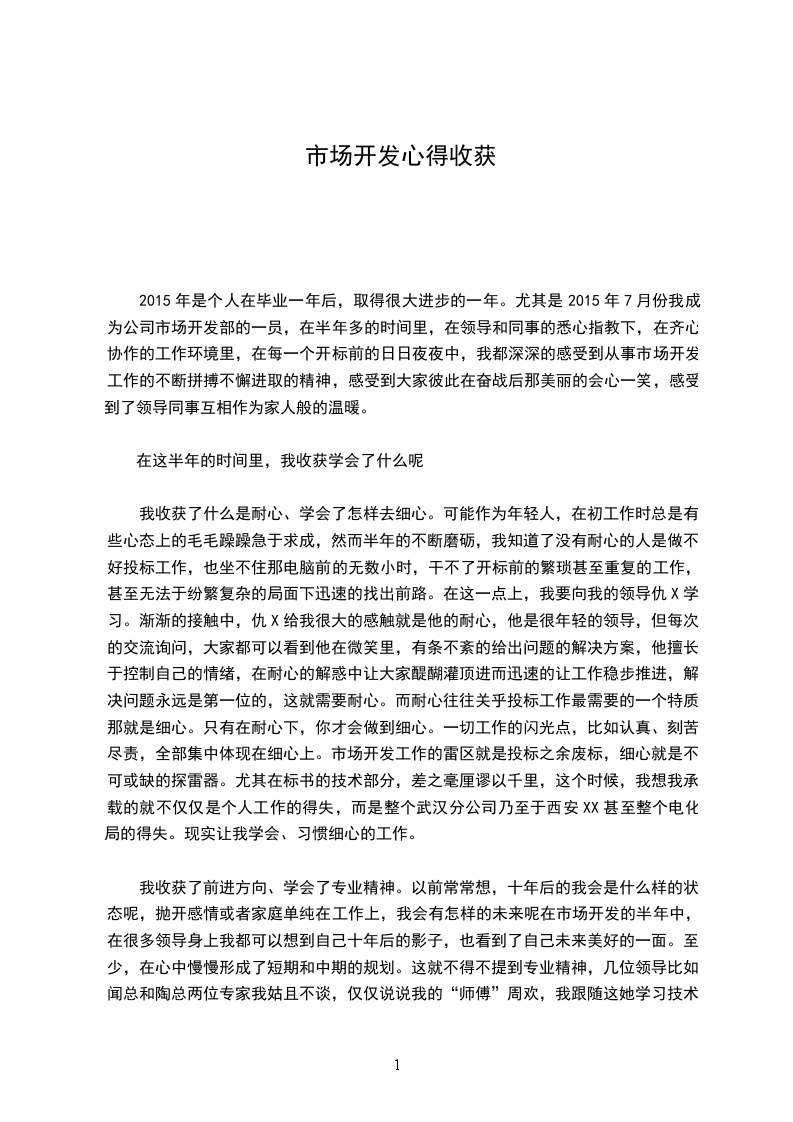 市场开发心得收获

2015 年是个人在毕业一年后，取得很大进步的一年。尤其是 2015 年 7 月份我成为公司市场开发部的一员，在半年多的时间里，在领导和同事的悉心指教下，在齐心协作的工作环境里，在每一个开标前的日日夜夜中，我都深深的感受到从事市场开发工作的不断拼搏不懈进取的精神，感受到大家彼此在奋战后那美丽的会心一笑，感受到了领导同事互相作为家人般的温暖。

在这半年的时间里，我收获学会了什么呢

我收获了什么是耐心、学会了怎样去细心。可能作为年轻人，在初工作时总是有些心态上的毛毛躁躁急于求成，然而半年的不断磨砺，我知道了没有耐心的人是做不好投标工作，也坐不住那电脑前的无数小时，干不了开标前的繁琐甚至重复的工作，甚至无法于纷繁复杂的局面下迅速的找出前路。在这一点上，我要向我的领导仇 X 学习。渐渐的接触中，仇 X 给我很大的感触就是他的耐心，他是很年轻的领导，但每次的交流询问，大家都可以看到他在微笑里，有条不紊的给出问题的解决方案，他擅长于控制自己的情绪，在耐心的解惑中让大家醍醐灌顶进而迅速的让工作稳步推进，解决问题永远是第一位的，这就需要耐心。而耐心往往关乎投标工作最需要的一个特质那就是细心。只有在耐心下，你才会做到细心。一切工作的闪光点，比如认真、刻苦尽责，全部集中体现在细心上。市场开发工作的雷区就是投标之余废标，细心就是不可或缺的探雷器。尤其在标书的技术部分，差之毫厘谬以千里，这个时候，我想我承载的就不仅仅是个人工作的得失，而是整个武汉分公司乃至于西安 XX 甚至整个电化局的得失。现实让我学会、习惯细心的工作。

我收获了前进方向、学会了专业精神。以前常常想，十年后的我会是什么样的状态呢，抛开感情或者家庭单纯在工作上，我会有怎样的未来呢在市场开发的半年中，在很多领导身上我都可以想到自己十年后的影子，也看到了自己未来美好的一面。至少，在心中慢慢形成了短期和中期的规划。这就不得不提到专业精神，几位领导比如闻总和陶总两位专家我姑且不谈，仅仅说说我的“师傅”周欢，我跟随这她学习技术

1